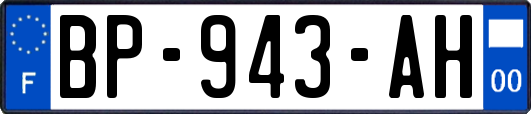 F
BP-943-AH
00